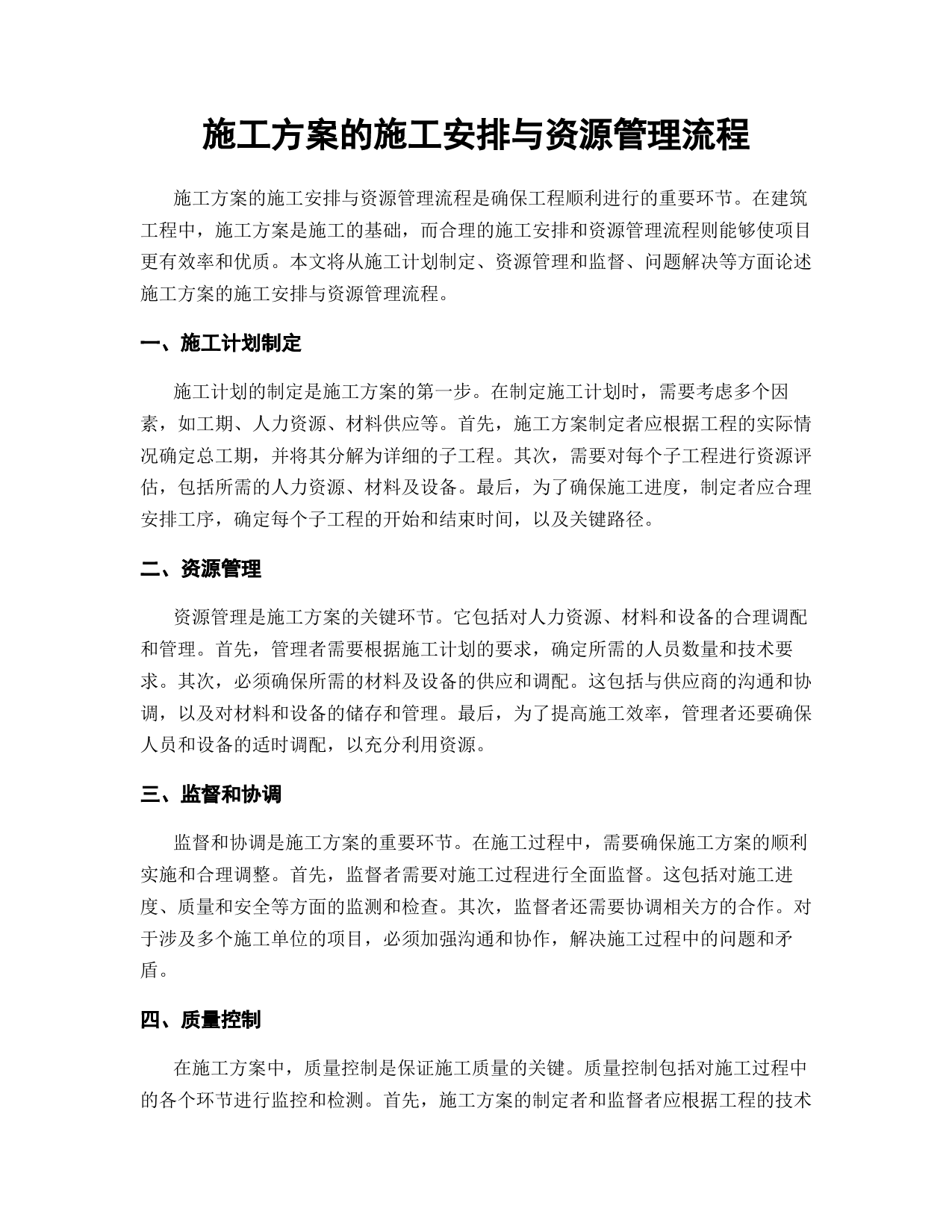 施工方案的施工安排与资源管理流程

施工方案的施工安排与资源管理流程是确保工程顺利进行的重要环节。在建筑工程中，施工方案是施工的基础，而合理的施工安排和资源管理流程则能够使项目更有效率和优质。本文将从施工计划制定、资源管理和监督、问题解决等方面论述施工方案的施工安排与资源管理流程。

一、施工计划制定

施工计划的制定是施工方案的第一步。在制定施工计划时，需要考虑多个因素，如工期、人力资源、材料供应等。首先，施工方案制定者应根据工程的实际情况确定总工期，并将其分解为详细的子工程。其次，需要对每个子工程进行资源评估，包括所需的人力资源、材料及设备。最后，为了确保施工进度，制定者应合理安排工序，确定每个子工程的开始和结束时间，以及关键路径。

二、资源管理

资源管理是施工方案的关键环节。它包括对人力资源、材料和设备的合理调配和管理。首先，管理者需要根据施工计划的要求，确定所需的人员数量和技术要求。其次，必须确保所需的材料及设备的供应和调配。这包括与供应商的沟通和协调，以及对材料和设备的储存和管理。最后，为了提高施工效率，管理者还要确保人员和设备的适时调配，以充分利用资源。

三、监督和协调

监督和协调是施工方案的重要环节。在施工过程中，需要确保施工方案的顺利实施和合理调整。首先，监督者需要对施工过程进行全面监督。这包括对施工进度、质量和安全等方面的监测和检查。其次，监督者还需要协调相关方的合作。对于涉及多个施工单位的项目，必须加强沟通和协作，解决施工过程中的问题和矛盾。

四、质量控制

在施工方案中，质量控制是保证施工质量的关键。质量控制包括对施工过程中的各个环节进行监控和检测。首先，施工方案的制定者和监督者应根据工程的技术